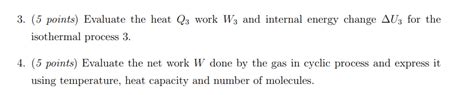 3. (5 points) Evaluate the heat $Q_3$ work $W_3$ and internal energy change $\Delta U_3$ for the isothermal process 3.

4. (5 points) Evaluate the net work $W$ done by the gas in cyclic process and express it using temperature, heat capacity and number of molecules.